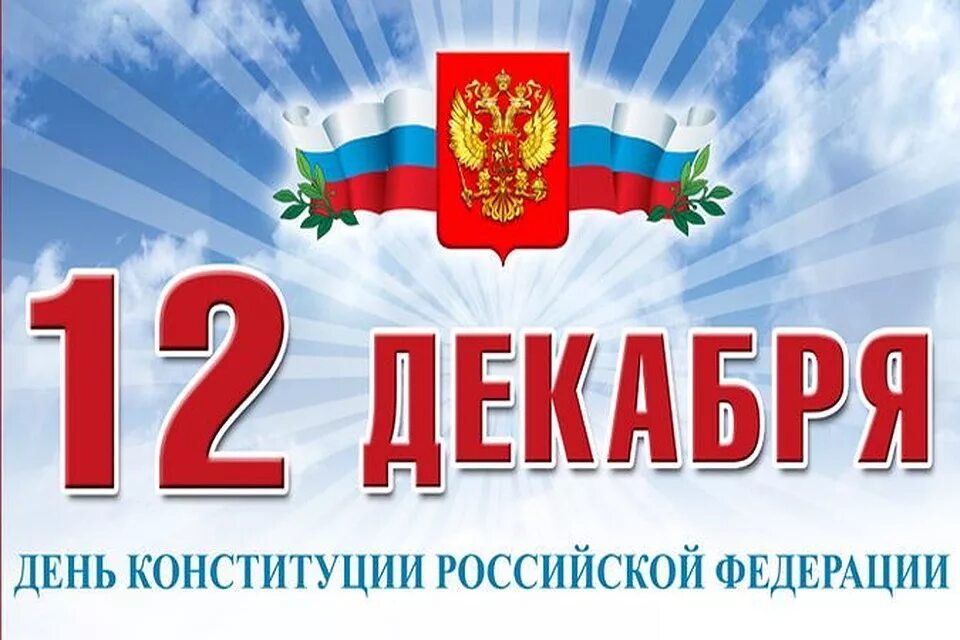 12 ДЕКАБРЯ

ДЕНЬ КОНСТИТУЦИИ РОССИЙСКОЙ ФЕДЕРАЦИИ